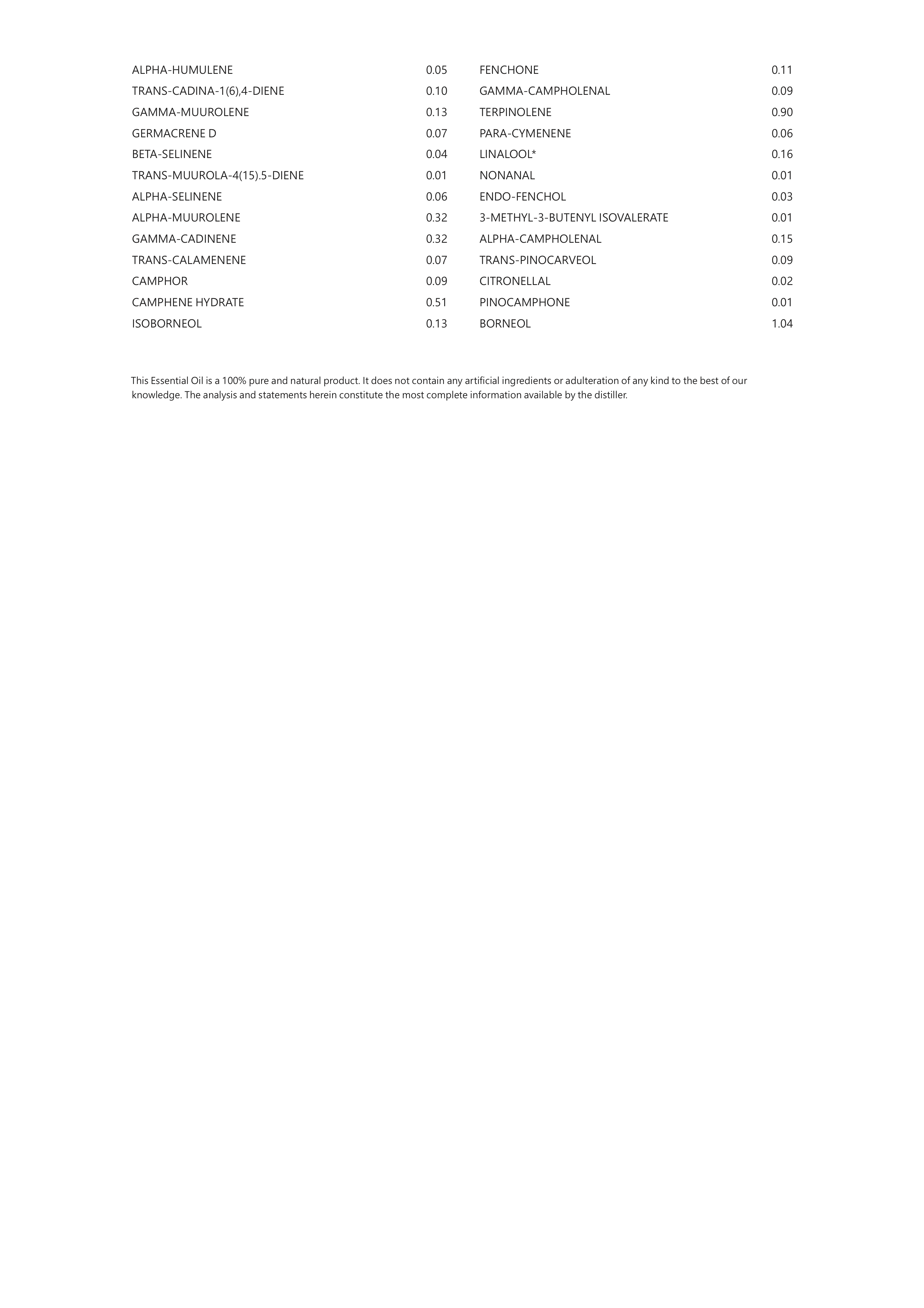 | | |
|---|---|
| ALPHA-HUMULENE | 0.05 |
| TRANS-CADINA-1(6),4-DIENE | 0.10 |
| GAMMA-MUUROLENE | 0.13 |
| GERMACRENE D | 0.07 |
| BETA-SELINENE | 0.04 |
| TRANS-MUUROLA-4(15).5-DIENE | 0.01 |
| ALPHA-SELINENE | 0.06 |
| ALPHA-MUUROLENE | 0.32 |
| GAMMA-CADINENE | 0.32 |
| TRANS-CALAMENENE | 0.07 |
| CAMPHOR | 0.09 |
| CAMPHENE HYDRATE | 0.51 |
| ISOBORNEOL | 0.13 |

| | |
|---|---|
| FENCHONE | 0.11 |
| GAMMA-CAMPHOLENAL | 0.09 |
| TERPINOLENE | 0.90 |
| PARA-CYMENENE | 0.06 |
| LINALOOL* | 0.16 |
| NONANAL | 0.01 |
| ENDO-FENCHOL | 0.03 |
| 3-METHYL-3-BUTENYL ISOVALERATE | 0.01 |
| ALPHA-CAMPHOLENAL | 0.15 |
| TRANS-PINOCARVEOL | 0.09 |
| CITRONELLAL | 0.02 |
| PINOCAMPHONE | 0.01 |
| BORNEOL | 1.04 |

This Essential Oil is a 100% pure and natural product. It does not contain any artificial ingredients or adulteration of any kind to the best of our knowledge. The analysis and statements herein constitute the most complete information available by the distiller.